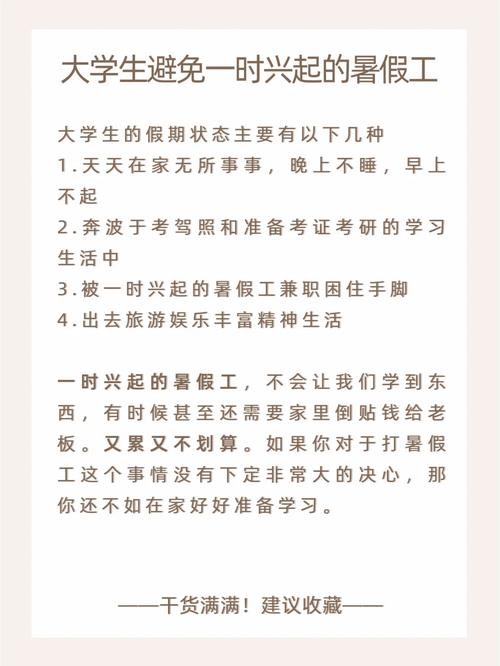 大学生避免一时兴起的暑假工

大学生的假期状态主要有以下几种
1.天天在家无所事事，晚上不睡，早上不起
2.奔波于考驾照和准备考证考研的学习生活中
3.被一时兴起的暑假工兼职困住手脚
4.出去旅游娱乐丰富精神生活

一时兴起的暑假工，不会让我们学到东西，有时候甚至还需要家里倒贴钱给老板。又累又不划算。如果你对于打暑假工这个事情没有下定非常大的决心，那你还不如在家好好准备学习。

——干货满满！建议收藏——